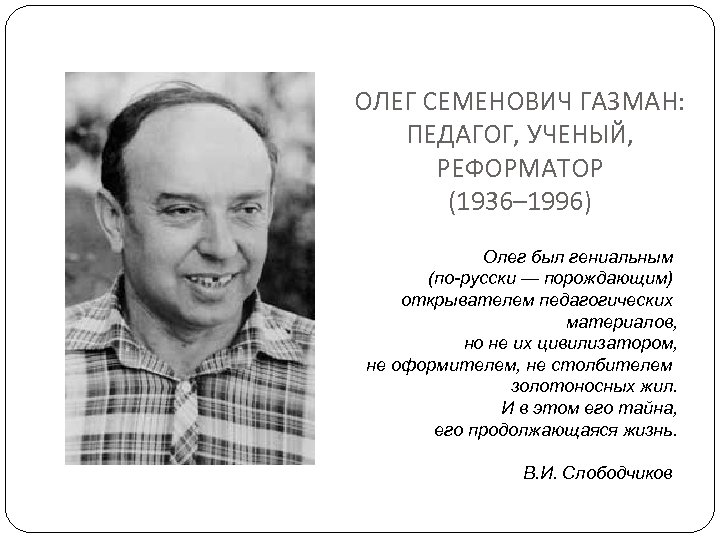 ОЛЕГ СЕМЕНОВИЧ ГАЗМАН: ПЕДАГОГ, УЧЕНЫЙ, РЕФОРМАТОР (1936–1996)

Олег был гениальным (по-русски — порождающим) открывателем педагогических материалов, но не их цивилизатором, не оформителем, не столбителем золотоносных жил. И в этом его тайна, его продолжающаяся жизнь.

В.И. Слободчиков